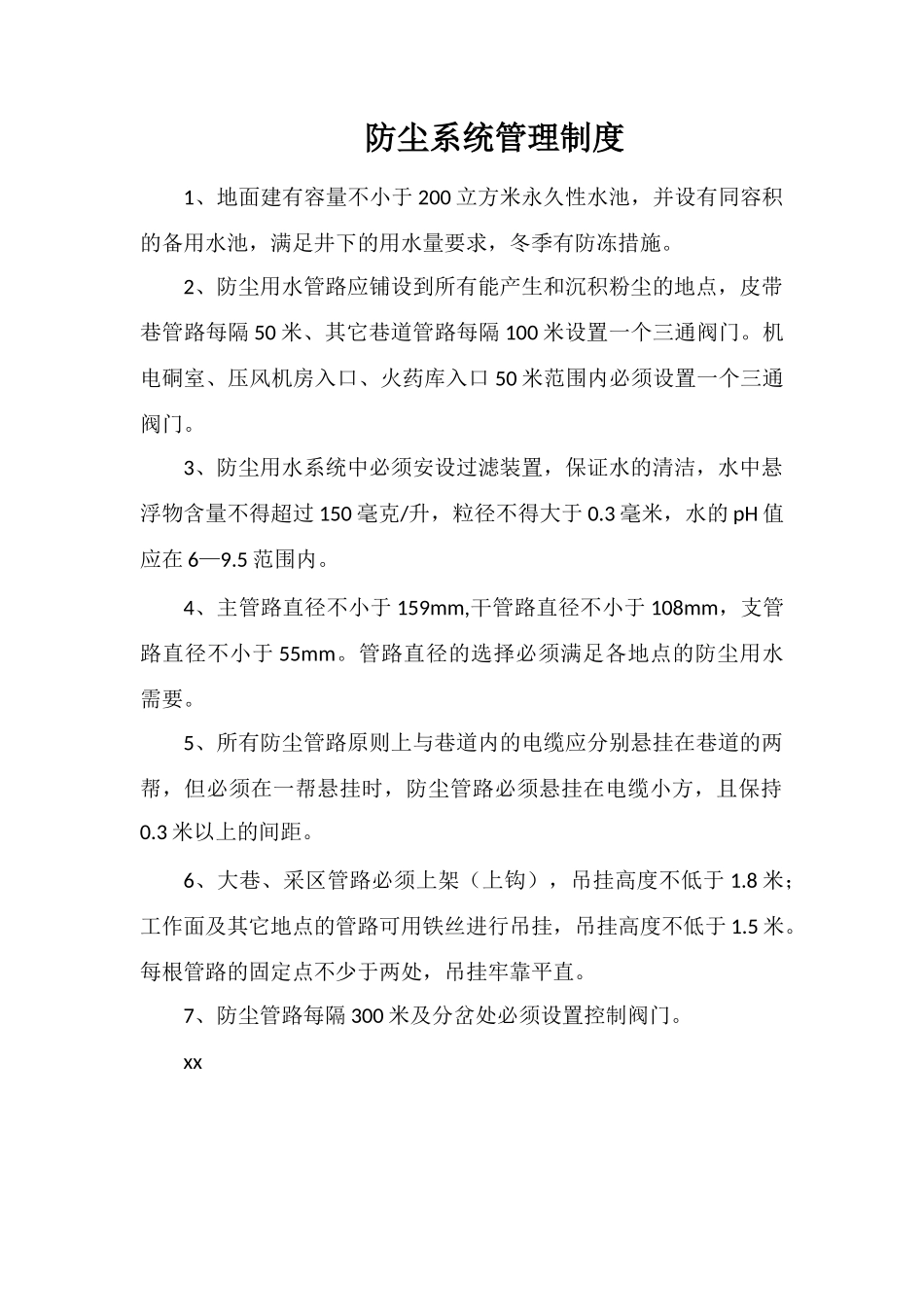 防尘系统管理制度

1、地面建有容量不小于200立方米永久性水池，并设有同容积的备用水池，满足井下的用水量要求，冬季有防冻措施。

2、防尘用水管路应铺设到所有能产生和沉积粉尘的地点，皮带巷管路每隔50米、其它巷道管路每隔100米设置一个三通阀门。机电硐室、压风机房入口、火药库入口50米范围内必须设置一个三通阀门。

3、防尘用水系统中必须安设过滤装置，保证水的清洁，水中悬浮物含量不得超过150毫克/升，粒径不得大于0.3毫米，水的pH值应在6—9.5范围内。

4、主管路直径不小于159mm,干管路直径不小于108mm，支管路直径不小于55mm。管路直径的选择必须满足各地点的防尘用水需要。

5、所有防尘管路原则上与巷道内的电缆应分别悬挂在巷道的两帮，但必须在一帮悬挂时，防尘管路必须悬挂在电缆小方，且保持0.3米以上的间距。

6、大巷、采区管路必须上架（上钩），吊挂高度不低于1.8米；工作面及其它地点的管路可用铁丝进行吊挂，吊挂高度不低于1.5米。每根管路的固定点不少于两处，吊挂牢靠平直。

7、防尘管路每隔300米及分岔处必须设置控制阀门。

xx